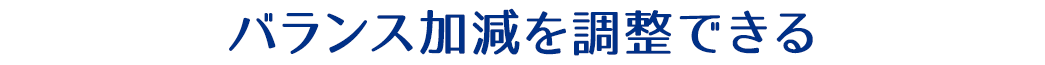 バランス加減を調整できる